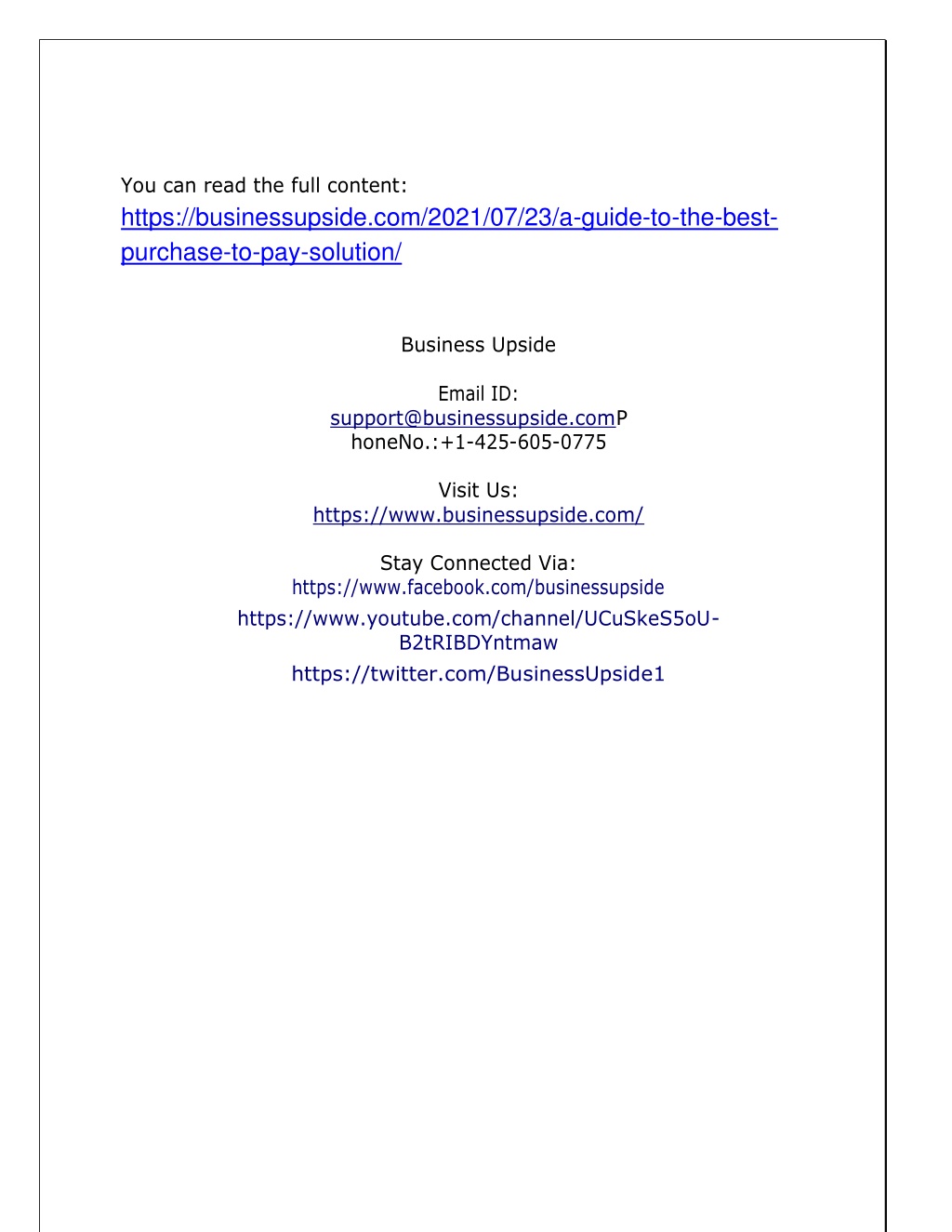 You can read the full content: https://businessupside.com/2021/07/23/a-guide-to-the-best-purchase-to-pay-solution/

Business Upside

Email ID:
support@businessupside.comP
honeNo.:+1-425-605-0775

Visit Us:
https://www.businessupside.com/

Stay Connected Via:
https://www.facebook.com/businessupside
https://www.youtube.com/channel/UCuSkeS5oU-B2tRIBDYntmaw
https://twitter.com/BusinessUpside1